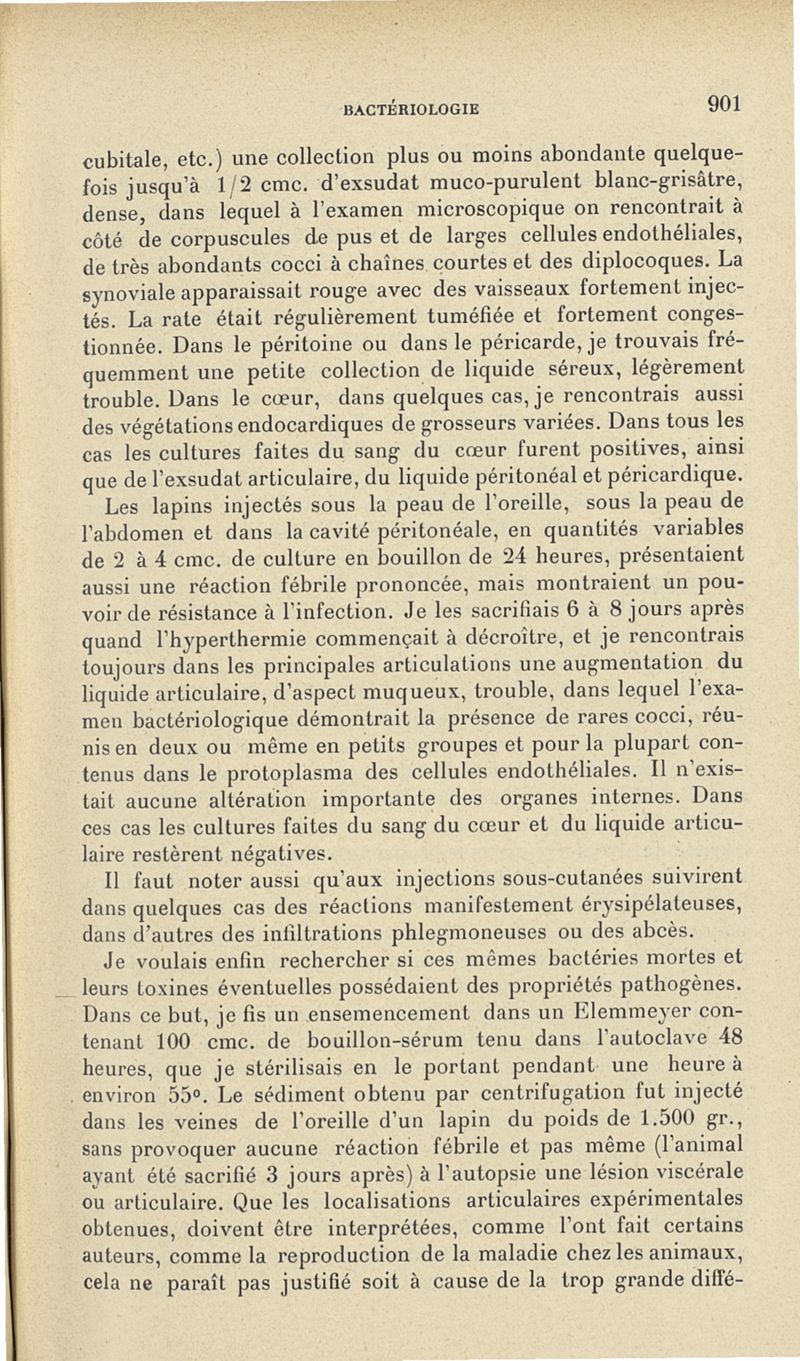 BACTÉRIOLOGIE 901

cubitale, etc.) une collection plus ou moins abondante quelquefois jusqu'à 1/2 cmc. d'exsudat muco-purulent blanc-grisâtre, dense, dans lequel à l'examen microscopique on rencontrait à côté de corpuscules de pus et de larges cellules endothéliales, de très abondants cocci à chaînes courtes et des diplocoques. La synoviale apparaissait rouge avec des vaisseaux fortement injectés. La rate était régulièrement tuméfiée et fortement congestionnée. Dans le péritoine ou dans le péricarde, je trouvais fréquemment une petite collection de liquide séreux, légèrement trouble. Dans le cœur, dans quelques cas, je rencontrais aussi des végétations endocardiques de grosseurs variées. Dans tous les cas les cultures faites du sang du cœur furent positives, ainsi que de l'exsudat articulaire, du liquide péritonéal et péricardique.

Les lapins injectés sous la peau de l'oreille, sous la peau de l'abdomen et dans la cavité péritonéale, en quantités variables de 2 à 4 cmc. de culture en bouillon de 24 heures, présentaient aussi une réaction fébrile prononcée, mais montraient un pouvoir de résistance à l'infection. Je les sacrifiais 6 à 8 jours après quand l'hyperthermie commençait à décroître, et je rencontrais toujours dans les principales articulations une augmentation du liquide articulaire, d'aspect muqueux, trouble, dans lequel l'examen bactériologique démontrait la présence de rares cocci, réunis en deux ou même en petits groupes et pour la plupart contenus dans le protoplasma des cellules endothéliales. Il n'existait aucune altération importante des organes internes. Dans ces cas les cultures faites du sang du cœur et du liquide articulaire restèrent négatives.

Il faut noter aussi qu'aux injections sous-cutanées suivirent dans quelques cas des réactions manifestement érysipélateuses, dans d'autres des infiltrations phlegmoneuses ou des abcès.

Je voulais enfin rechercher si ces mêmes bactéries mortes et leurs toxines éventuelles possédaient des propriétés pathogènes. Dans ce but, je fis un ensemencement dans un Elemmeyer contenant 100 cmc. de bouillon-sérum tenu dans l'autoclave 48 heures, que je stérilisais en le portant pendant une heure à environ 55°. Le sédiment obtenu par centrifugation fut injecté dans les veines de l'oreille d'un lapin du poids de 1.500 gr., sans provoquer aucune réaction fébrile et pas même (l'animal ayant été sacrifié 3 jours après) à l'autopsie une lésion viscérale ou articulaire. Que les localisations articulaires expérimentales obtenues, doivent être interprétées, comme l'ont fait certains auteurs, comme la reproduction de la maladie chez les animaux, cela ne paraît pas justifié soit à cause de la trop grande diffé-